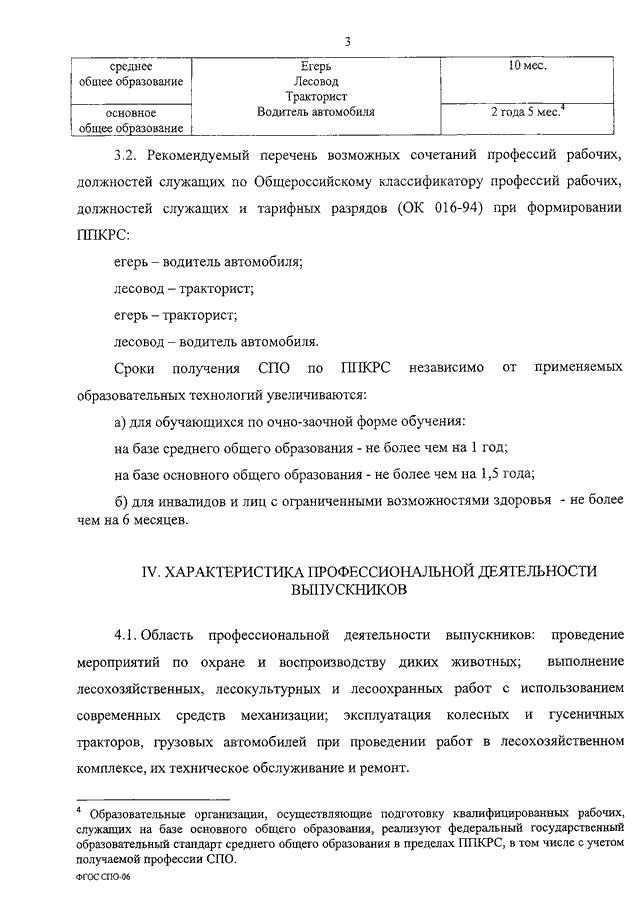 3

| среднее общее образование | Егерь Лесовод Тракторист Водитель автомобиля | 10 мес. |
|---|---|---|
| основное общее образование | | 2 года 5 мес.$^4$ |

3.2. Рекомендуемый перечень возможных сочетаний профессий рабочих, должностей служащих по Общероссийскому классификатору профессий рабочих, должностей служащих и тарифных разрядов (ОК 016-94) при формировании ППКРС:

егерь – водитель автомобиля;

лесовод – тракторист;

егерь – тракторист;

лесовод – водитель автомобиля.

Сроки получения СПО по ППКРС независимо от применяемых образовательных технологий увеличиваются:

а) для обучающихся по очно-заочной форме обучения:

на базе среднего общего образования - не более чем на 1 год;

на базе основного общего образования - не более чем на 1,5 года;

б) для инвалидов и лиц с ограниченными возможностями здоровья - не более чем на 6 месяцев.

IV. ХАРАКТЕРИСТИКА ПРОФЕССИОНАЛЬНОЙ ДЕЯТЕЛЬНОСТИ ВЫПУСКНИКОВ

4.1. Область профессиональной деятельности выпускников: проведение мероприятий по охране и воспроизводству диких животных; выполнение лесохозяйственных, лесокультурных и лесоохранных работ с использованием современных средств механизации; эксплуатация колесных и гусеничных тракторов, грузовых автомобилей при проведении работ в лесохозяйственном комплексе, их техническое обслуживание и ремонт.

$^4$ Образовательные организации, осуществляющие подготовку квалифицированных рабочих, служащих на базе основного общего образования, реализуют федеральный государственный образовательный стандарт среднего общего образования в пределах ППКРС, в том числе с учетом получаемой профессии СПО.

ФГОС СПО-06